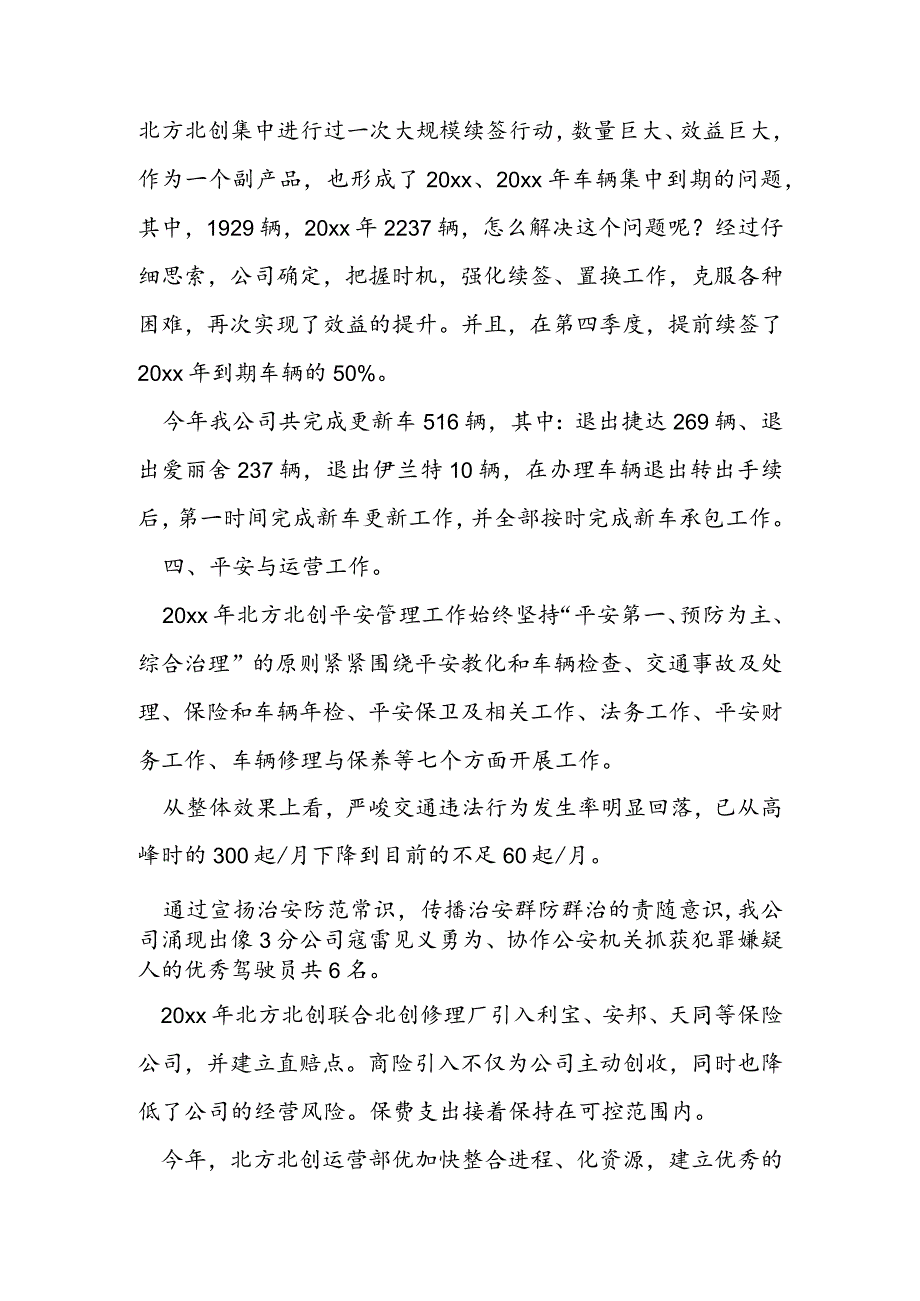 北方北创集中进行过一次大规模续签行动，数量巨大、效益巨大，作为一个副产品，也形成了20xx、20xx年车辆集中到期的问题，其中，1929辆，20xx年2237辆，怎么解决这个问题呢？经过仔细思索，公司确定，把握时机，强化续签、置换工作，克服各种困难，再次实现了效益的提升。并且，在第四季度，提前续签了20xx年到期车辆的50%。

今年我公司共完成更新车516辆，其中：退出捷达269辆、退出爱丽舍237辆，退出伊兰特10辆，在办理车辆退出转出手续后，第一时间完成新车更新工作，并全部按时完成新车承包工作。

四、平安与运营工作。

20xx年北方北创平安管理工作始终坚持“平安第一、预防为主、综合治理”的原则紧紧围绕平安教化和车辆检查、交通事故及处理、保险和车辆年检、平安保卫及相关工作、法务工作、平安财务工作、车辆修理与保养等七个方面开展工作。

从整体效果上看，严峻交通违法行为发生率明显回落，已从高峰时的300起/月下降到目前的不足60起/月。

通过宣扬治安防范常识，传播治安群防群治的责随意识，我公司涌现出像3分公司寇雷见义勇为、协作公安机关抓获犯罪嫌疑人的优秀驾驶员共6名。

20xx年北方北创联合北创修理厂引入利宝、安邦、天同等保险公司，并建立直赔点。商险引入不仅为公司主动创收，同时也降低了公司的经营风险。保费支出接着保持在可控范围内。

今年，北方北创运营部优加快整合进程、化资源，建立优秀的